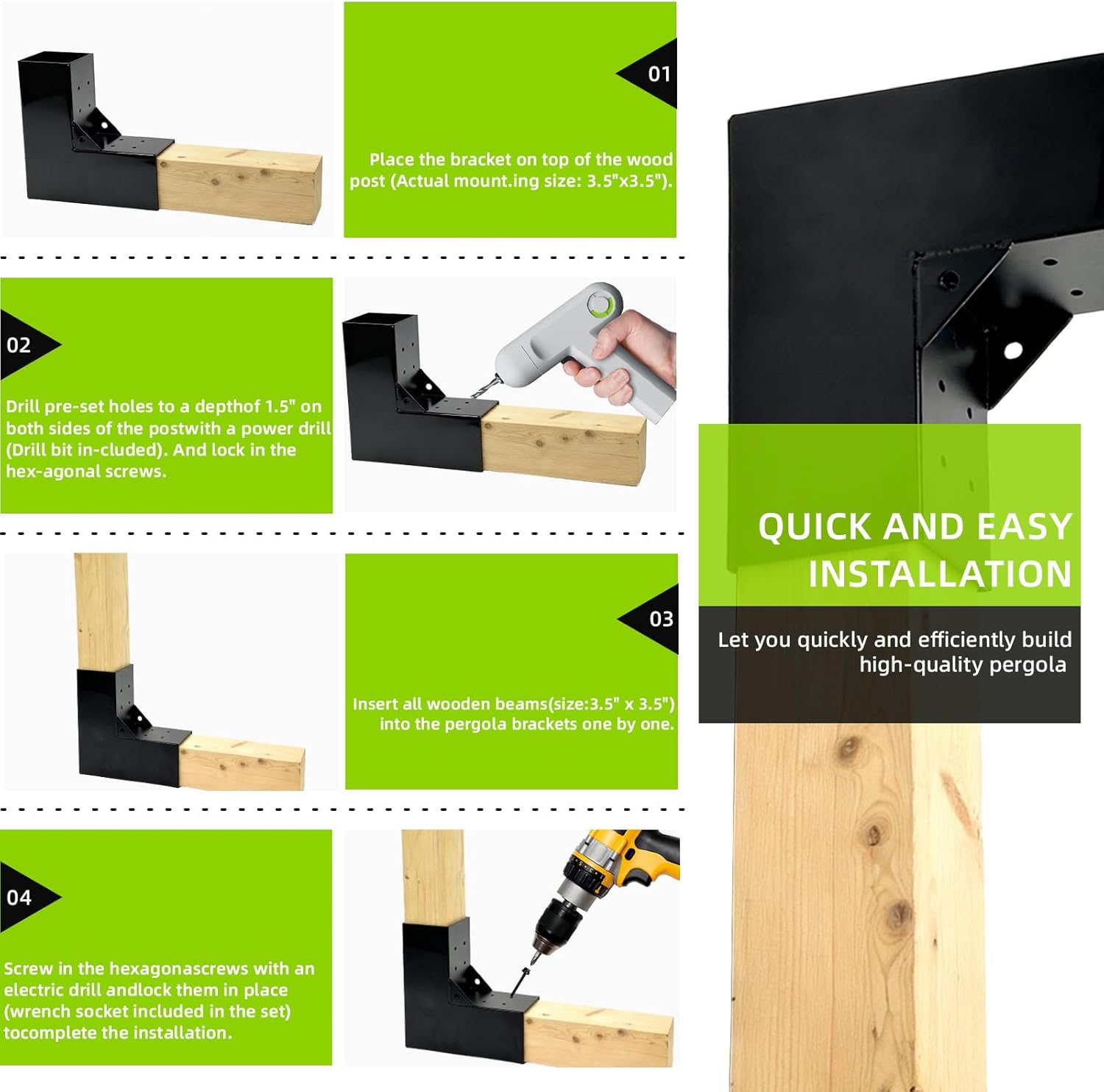 01

Place the bracket on top of the wood post (Actual mount.ing size: 3.5"x3.5").

02

Drill pre-set holes to a depthof 1.5" on both sides of the postwith a power drill (Drill bit in-cluded). And lock in the hex-agonal screws.

03

Insert all wooden beams(size:3.5" x 3.5") into the pergola brackets one by one.

04

Screw in the hexagonascrews with an electric drill andlock them in place (wrench socket included in the set) tocomplete the installation.

QUICK AND EASY INSTALLATION

Let you quickly and efficiently build high-quality pergola